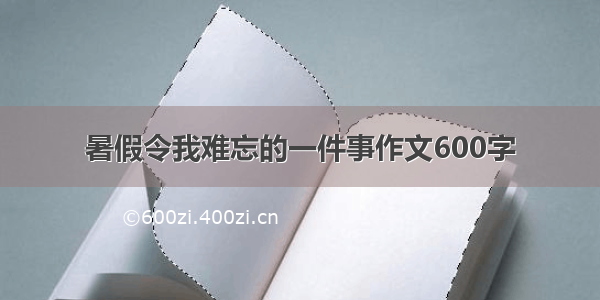 暑假令我难忘的一件事作文600字

©600zi.400zi.cn